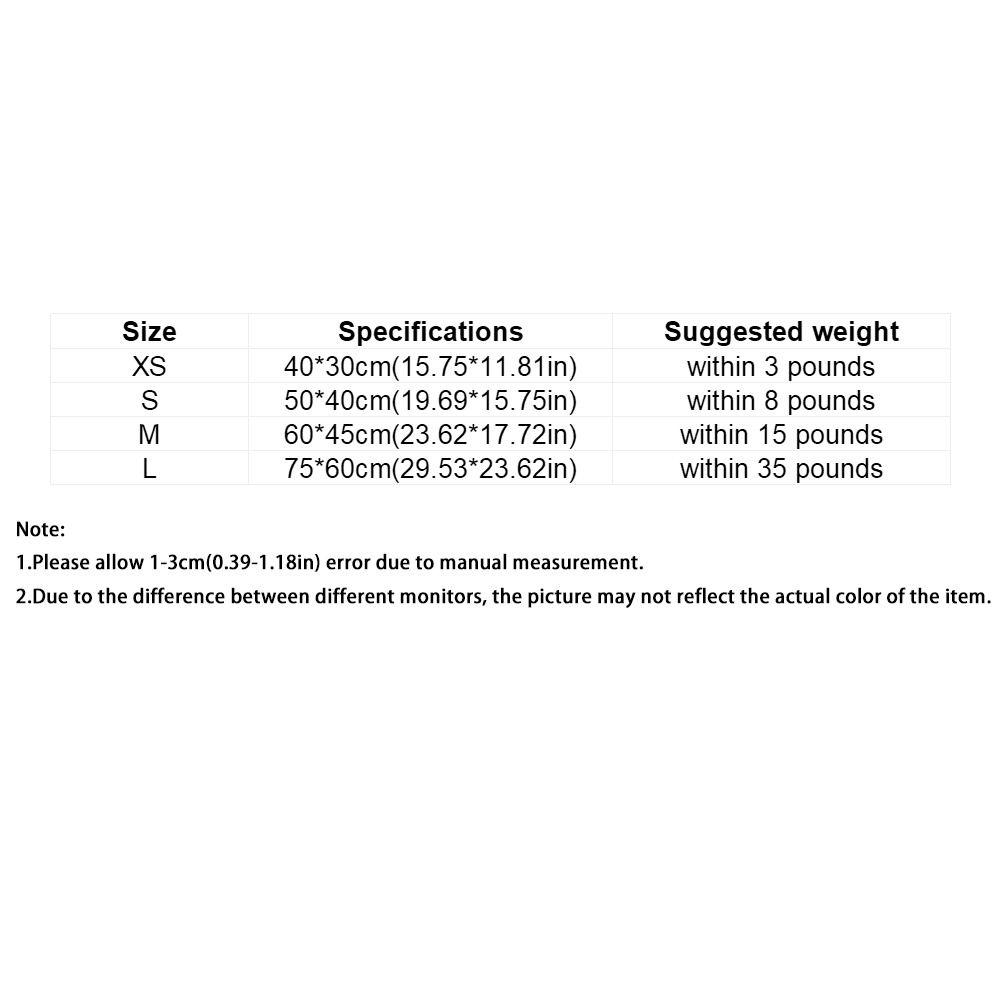 | Size | Specifications | Suggested weight |
|---|---|---|
| XS | 40*30cm(15.75*11.81in) | within 3 pounds |
| S | 50*40cm(19.69*15.75in) | within 8 pounds |
| M | 60*45cm(23.62*17.72in) | within 15 pounds |
| L | 75*60cm(29.53*23.62in) | within 35 pounds |

Note:

1.Please allow 1-3cm(0.39-1.18in) error due to manual measurement.

2.Due to the difference between different monitors, the picture may not reflect the actual color of the item.